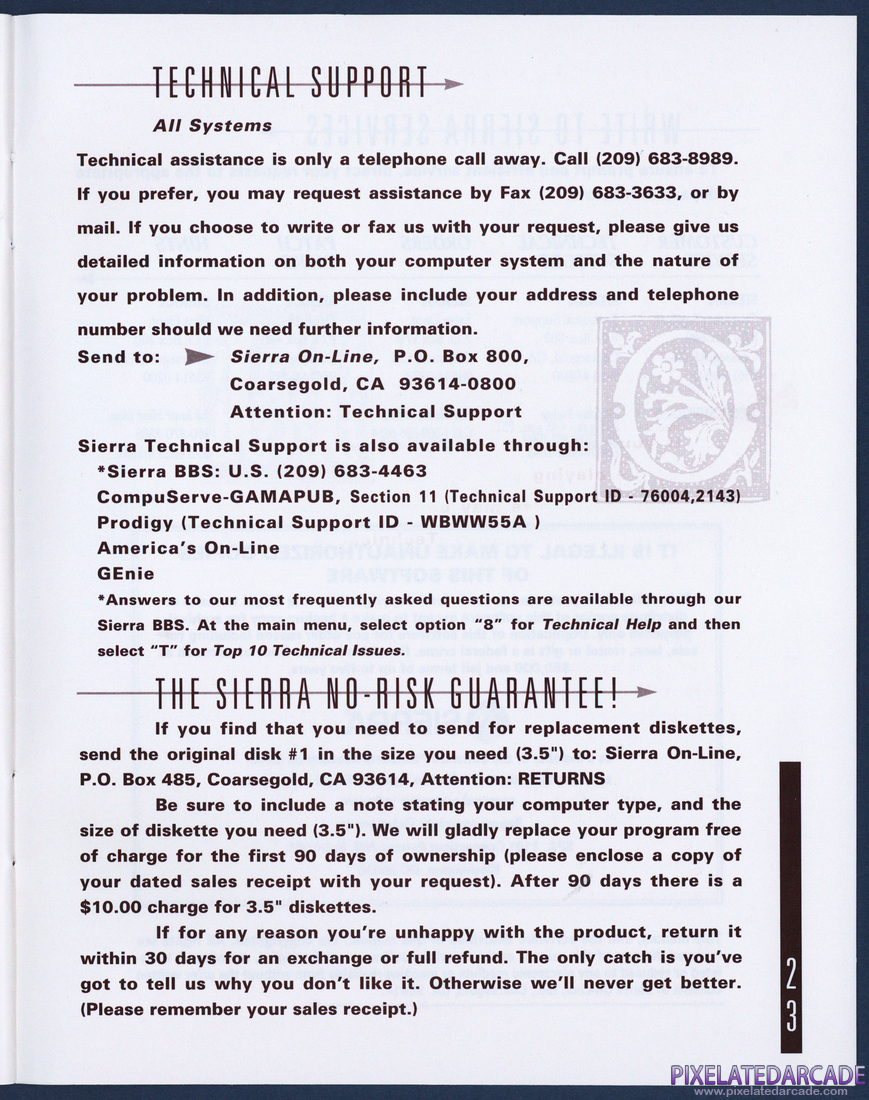 TECHNICAL SUPPORT

All Systems

Technical assistance is only a telephone call away. Call (209) 683-8989. If you prefer, you may request assistance by Fax (209) 683-3633, or by mail. If you choose to write or fax us with your request, please give us detailed information on both your computer system and the nature of your problem. In addition, please include your address and telephone number should we need further information.

Send to: Sierra On-Line, P.O. Box 800, Coarsegold, CA 93614-0800 Attention: Technical Support

Sierra Technical Support is also available through:
*Sierra BBS: U.S. (209) 683-4463
CompuServe-GAMAPUB, Section 11 (Technical Support ID - 76004,2143)
Prodigy (Technical Support ID - WBWW55A )
America's On-Line
GEnie

*Answers to our most frequently asked questions are available through our Sierra BBS. At the main menu, select option "8" for Technical Help and then select "T" for Top 10 Technical Issues.

THE SIERRA NO-RISK GUARANTEE!

If you find that you need to send for replacement diskettes, send the original disk #1 in the size you need (3.5") to: Sierra On-Line, P.O. Box 485, Coarsegold, CA 93614, Attention: RETURNS

Be sure to include a note stating your computer type, and the size of diskette you need (3.5"). We will gladly replace your program free of charge for the first 90 days of ownership (please enclose a copy of your dated sales receipt with your request). After 90 days there is a $10.00 charge for 3.5" diskettes.

If for any reason you're unhappy with the product, return it within 30 days for an exchange or full refund. The only catch is you've got to tell us why you don't like it. Otherwise we'll never get better. (Please remember your sales receipt.)

23

PIXELATEDARCADE
www.pixelatedarcade.com